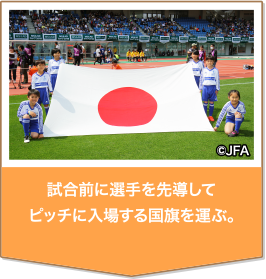 ©JFA

試合前に選手を先導して
ピッチに入場する国旗を運ぶ。